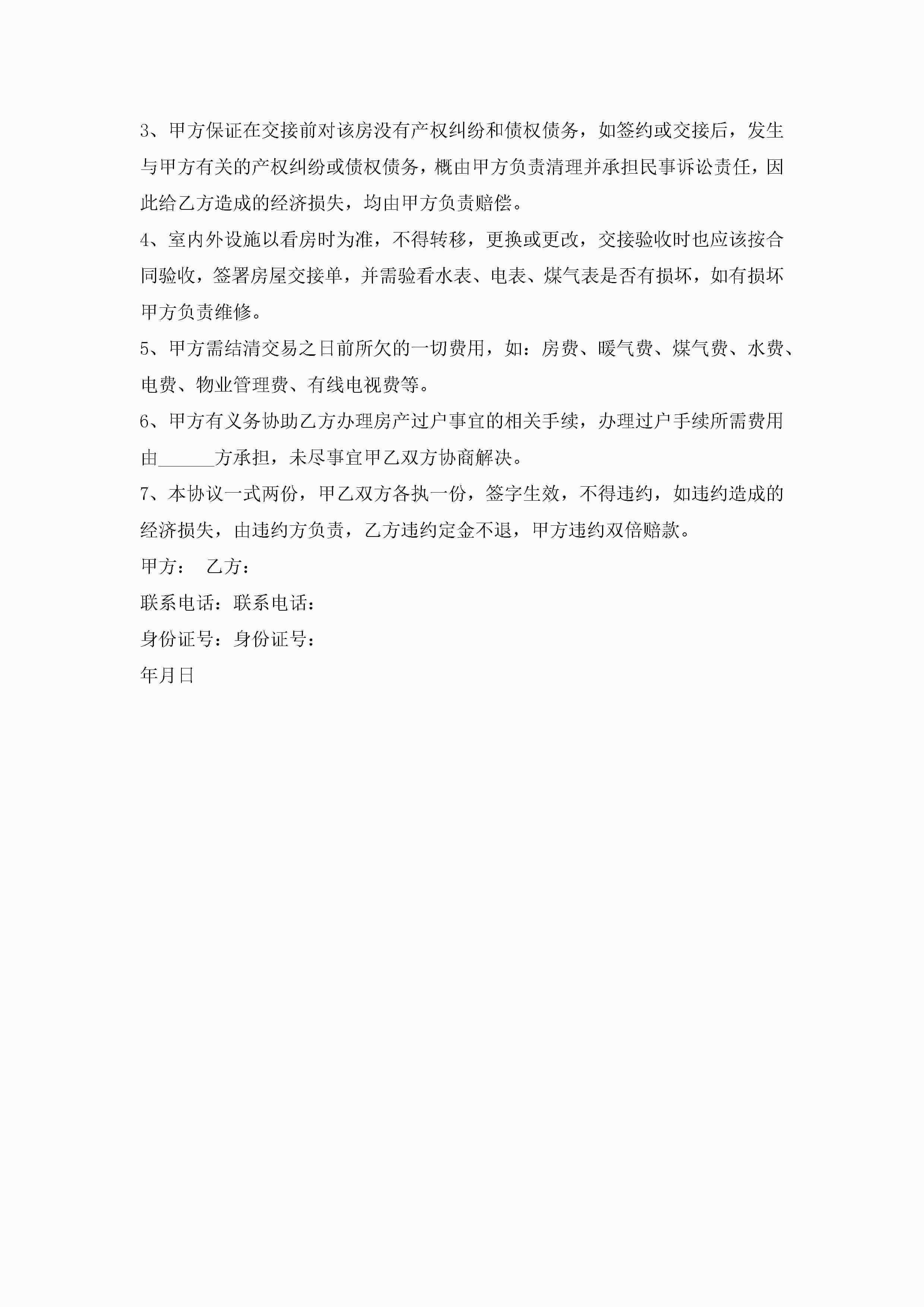 3、甲方保证在交接前对该房没有产权纠纷和债权债务，如签约或交接后，发生与甲方有关的产权纠纷或债权债务，概由甲方负责清理并承担民事诉讼责任，因此给乙方造成的经济损失，均由甲方负责赔偿。

4、室内外设施以看房时为准，不得转移，更换或更改，交接验收时也应该按合同验收，签署房屋交接单，并需验看水表、电表、煤气表是否有损坏，如有损坏甲方负责维修。

5、甲方需结清交易之日前所欠的一切费用，如：房费、暖气费、煤气费、水费、电费、物业管理费、有线电视费等。

6、甲方有义务协助乙方办理房产过户事宜的相关手续，办理过户手续所需费用由______方承担，未尽事宜甲乙双方协商解决。

7、本协议一式两份，甲乙双方各执一份，签字生效，不得违约，如违约造成的经济损失，由违约方负责，乙方违约定金不退，甲方违约双倍赔款。

甲方： 乙方：

联系电话：联系电话：

身份证号：身份证号：

年月日